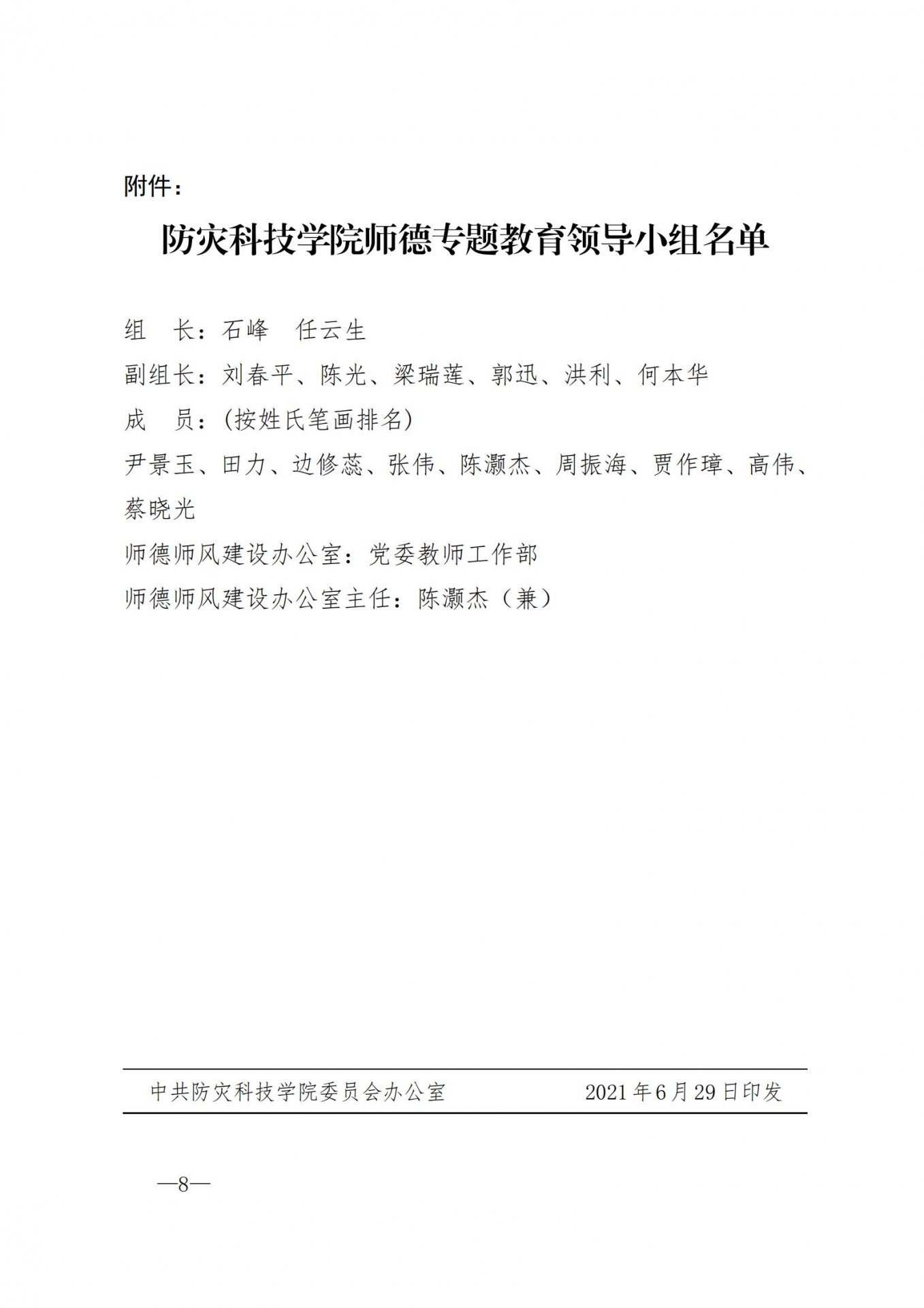 附件：

防灾科技学院师德专题教育领导小组名单

组　长：石峰　任云生

副组长：刘春平、陈光、梁瑞莲、郭迅、洪利、何本华

成　员：(按姓氏笔画排名)

尹景玉、田力、边修蕊、张伟、陈灏杰、周振海、贾作璋、高伟、蔡晓光

师德师风建设办公室：党委教师工作部

师德师风建设办公室主任：陈灏杰（兼）

中共防灾科技学院委员会办公室　　2021年6月29日印发

—8—